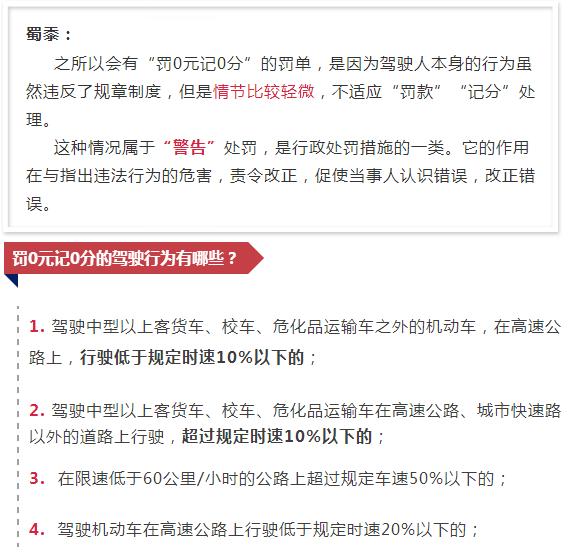 蜀黍：

之所以会有“罚0元记0分”的罚单，是因为驾驶人本身的行为虽然违反了规章制度，但是情节比较轻微，不适应“罚款”“记分”处理。

这种情况属于“警告”处罚，是行政处罚措施的一类。它的作用在与指出违法行为的危害，责令改正，促使当事人认识错误，改正错误。

罚0元记0分的驾驶行为有哪些？

1. 驾驶中型以上客货车、校车、危化品运输车之外的机动车，在高速公路上，行驶低于规定时速10%以下的；

2. 驾驶中型以上客货车、校车、危化品运输车在高速公路、城市快速路以外的道路上行驶，超过规定时速10%以下的；

3. 在限速低于60公里/小时的公路上超过规定车速50%以下的；

4. 驾驶机动车在高速公路上行驶低于规定时速20%以下的；